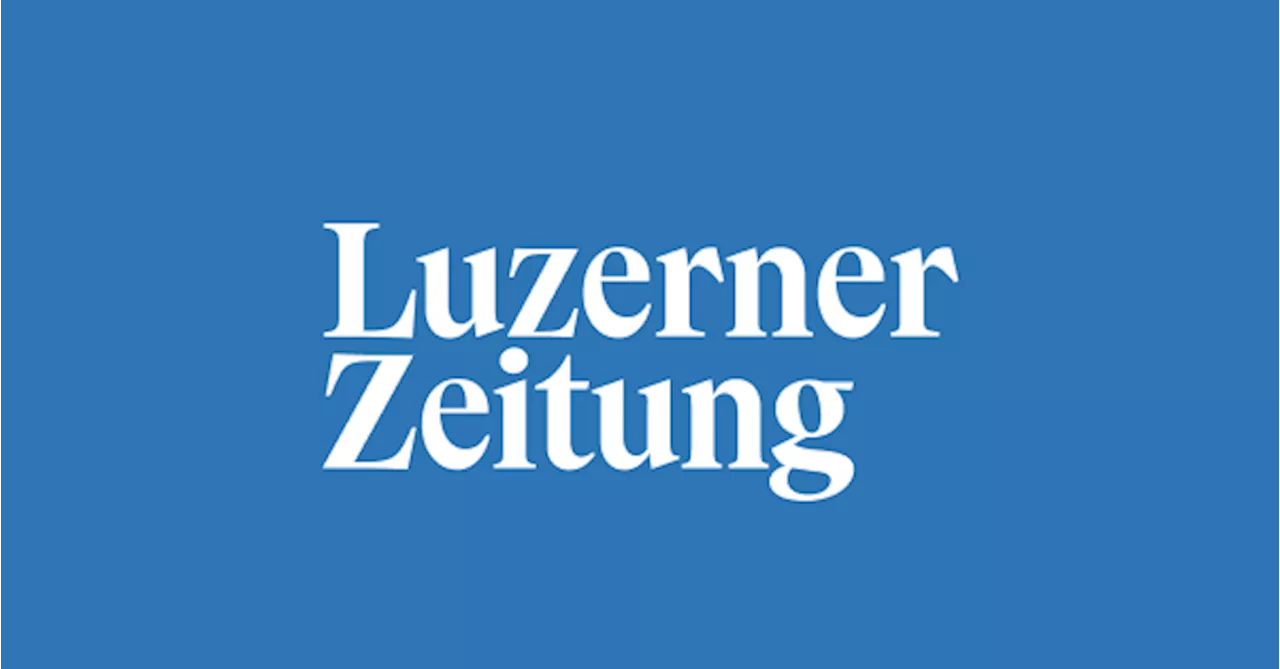 Luzerner
Zeitung